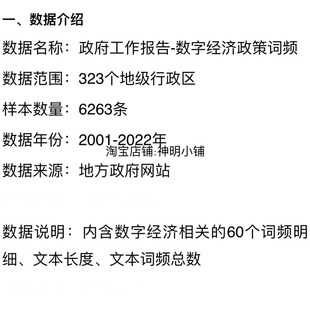 一、数据介绍

数据名称：政府工作报告-数字经济政策词频

数据范围：323个地级行政区

样本数量：6263条

数据年份：2001-2022年

淘宝店铺:神明小铺

数据来源：地方政府网站

数据说明：内含数字经济相关的60个词频明细、文本长度、文本词频总数